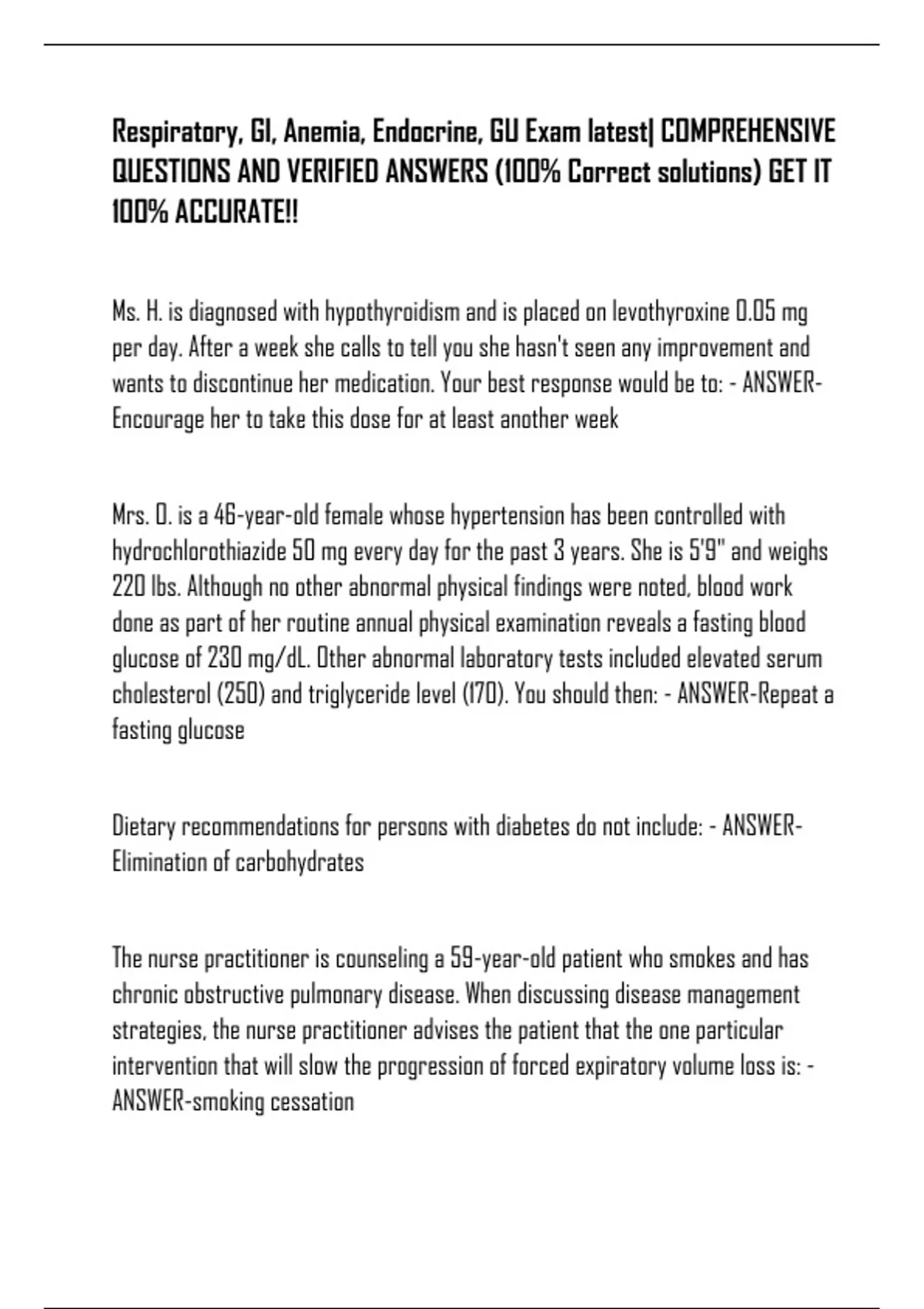 Respiratory, GI, Anemia, Endocrine, GU Exam latest| COMPREHENSIVE QUESTIONS AND VERIFIED ANSWERS (100% Correct solutions) GET IT 100% ACCURATE!!

Ms. H. is diagnosed with hypothyroidism and is placed on levothyroxine 0.05 mg per day. After a week she calls to tell you she hasn't seen any improvement and wants to discontinue her medication. Your best response would be to: - ANSWER-Encourage her to take this dose for at least another week

Mrs. O. is a 46-year-old female whose hypertension has been controlled with hydrochlorothiazide 50 mg every day for the past 3 years. She is 5'9" and weighs 220 lbs. Although no other abnormal physical findings were noted, blood work done as part of her routine annual physical examination reveals a fasting blood glucose of 230 mg/dL. Other abnormal laboratory tests included elevated serum cholesterol (250) and triglyceride level (170). You should then: - ANSWER-Repeat a fasting glucose

Dietary recommendations for persons with diabetes do not include: - ANSWER-Elimination of carbohydrates

The nurse practitioner is counseling a 59-year-old patient who smokes and has chronic obstructive pulmonary disease. When discussing disease management strategies, the nurse practitioner advises the patient that the one particular intervention that will slow the progression of forced expiratory volume loss is: - ANSWER-smoking cessation